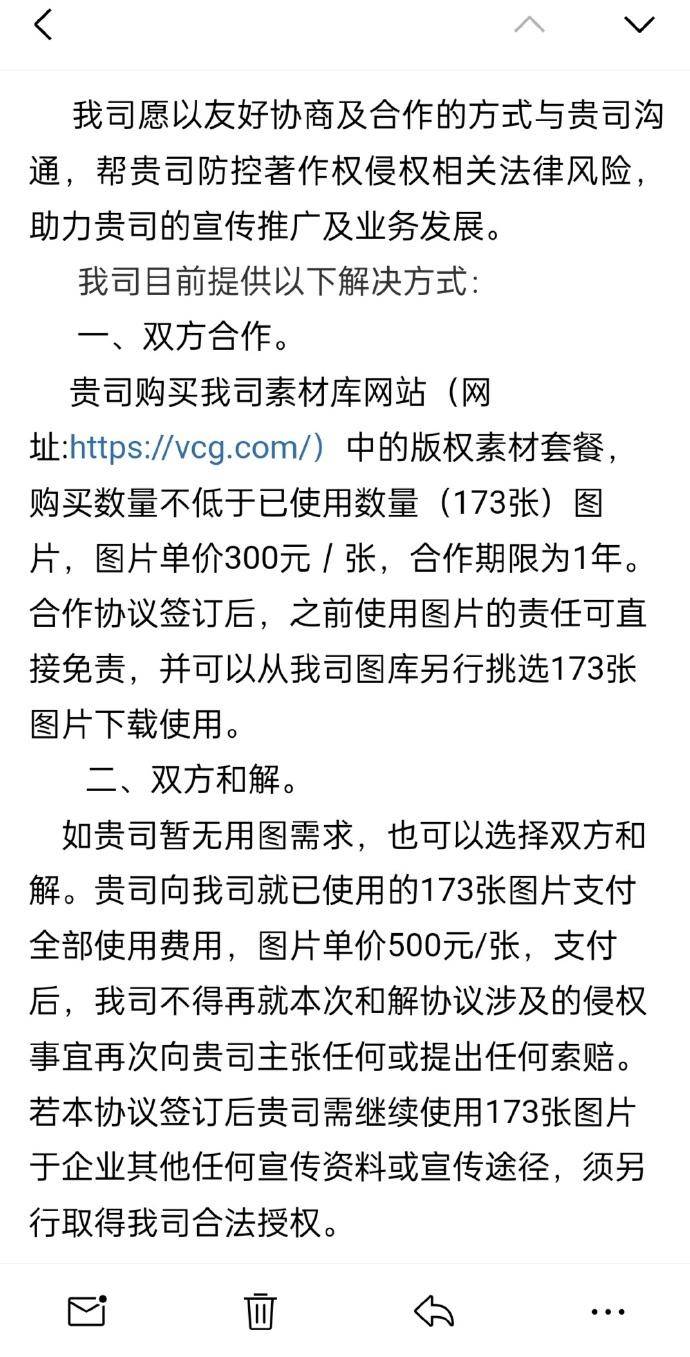 我司愿以友好协商及合作的方式与贵司沟通，帮贵司防控著作权侵权相关法律风险，助力贵司的宣传推广及业务发展。

我司目前提供以下解决方式：

一、双方合作。

贵司购买我司素材库网站（网址:https://vcg.com/）中的版权素材套餐，购买数量不低于已使用数量（173张）图片，图片单价300元 / 张，合作期限为1年。合作协议签订后，之前使用图片的责任可直接免责，并可以从我司图库另行挑选173张图片下载使用。

二、双方和解。

如贵司暂无用图需求，也可以选择双方和解。贵司向我司就已使用的173张图片支付全部使用费用，图片单价500元/张，支付后，我司不得再就本次和解协议涉及的侵权事宜再次向贵司主张任何或提出任何索赔。若本协议签订后贵司需继续使用173张图片于企业其他任何宣传资料或宣传途径，须另行取得我司合法授权。